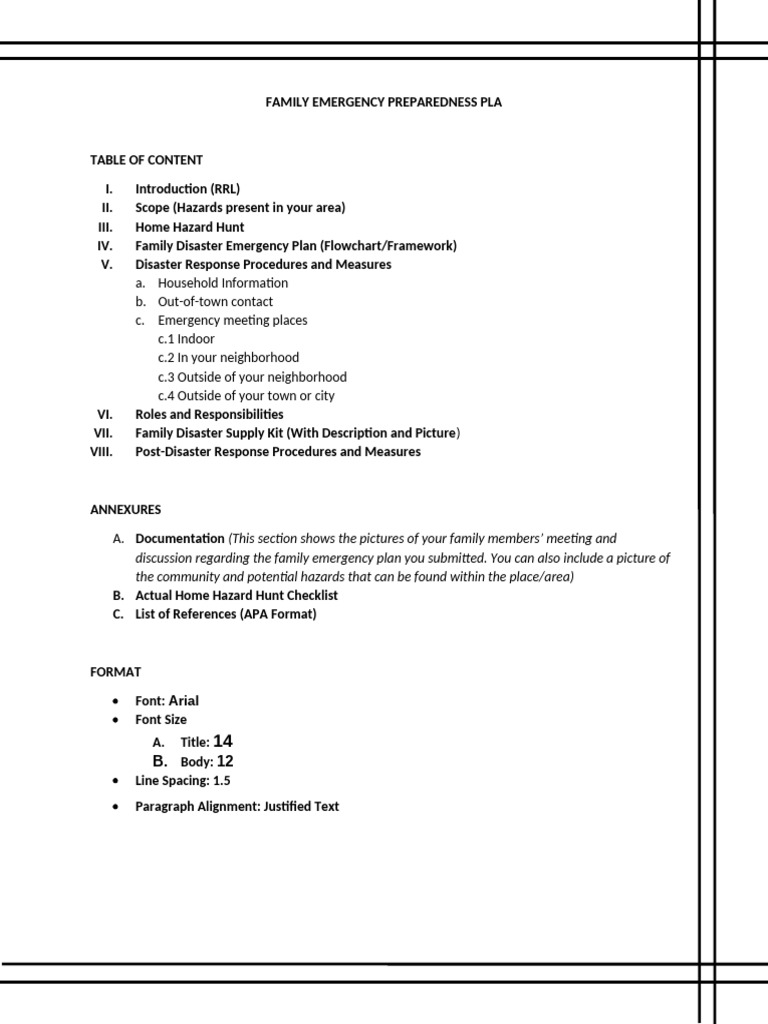 FAMILY EMERGENCY PREPAREDNESS PLA

TABLE OF CONTENT

I. Introduction (RRL)
II. Scope (Hazards present in your area)
III. Home Hazard Hunt
IV. Family Disaster Emergency Plan (Flowchart/Framework)
V. Disaster Response Procedures and Measures
a. Household Information
b. Out-of-town contact
c. Emergency meeting places
c.1 Indoor
c.2 In your neighborhood
c.3 Outside of your neighborhood
c.4 Outside of your town or city
VI. Roles and Responsibilities
VII. Family Disaster Supply Kit (With Description and Picture)
VIII. Post-Disaster Response Procedures and Measures

ANNEXURES

A. Documentation (This section shows the pictures of your family members' meeting and discussion regarding the family emergency plan you submitted. You can also include a picture of the community and potential hazards that can be found within the place/area)
B. Actual Home Hazard Hunt Checklist
C. List of References (APA Format)

FORMAT

• Font: Arial
• Font Size
A. Title: 14
B. Body: 12
• Line Spacing: 1.5
• Paragraph Alignment: Justified Text